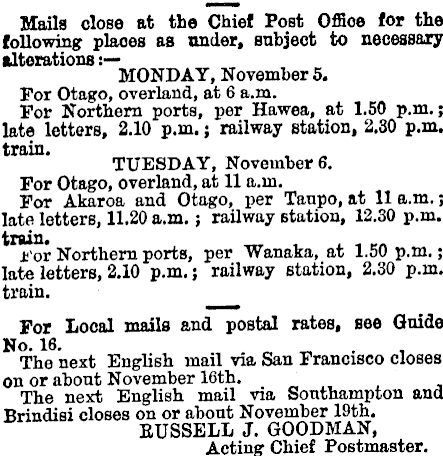 Mails close at the Chief Post Office for the following places as under, subject to necessary alterations:—

MONDAY, November 5.

For Otago, overland, at 6 a.m.

For Northern ports, per Hawea, at 1.50 p.m.; late letters, 2.10 p.m.; railway station, 2.30 p.m. train.

TUESDAY, November 6.

For Otago, overland, at 11 a.m.

For Akaroa and Otago, per Taupo, at 11 a.m.; late letters, 11.20 a.m.; railway station, 12.30 p.m. train.

For Northern ports, per Wanaka, at 1.50 p.m.; late letters, 2.10 p.m.; railway station, 2.30 p.m. train.

For Local mails and postal rates, see Guide No. 16.

The next English mail via San Francisco closes on or about November 16th.

The next English mail via Southampton and Brindisi closes on or about November 19th.

RUSSELL J. GOODMAN,
Acting Chief Postmaster.